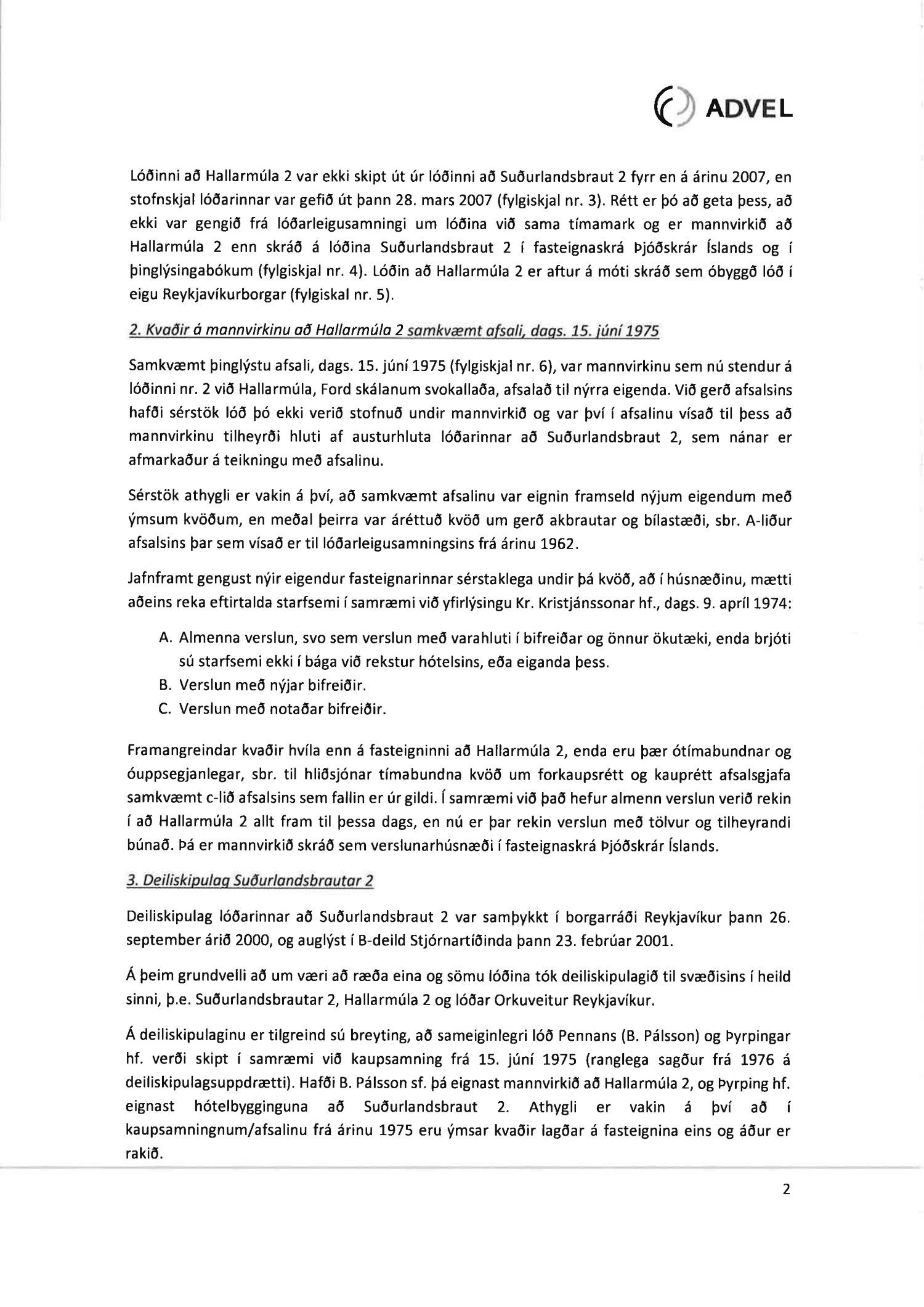 ADVEL

Lóðinni að Hallarmúla 2 var ekki skipt út úr lóðinni að Suðurlandsbraut 2 fyrr en á árinu 2007, en stofnskjal lóðarinnar var gefið út þann 28. mars 2007 (fylgiskjal nr. 3). Rétt er þó að geta þess, að ekki var gengið frá lóðarleigusamningi um lóðina við sama tímamark og er mannvirkið að Hallarmúla 2 enn skráð á lóðina Suðurlandsbraut 2 í fasteignaskrá Þjóðskrár Íslands og í þinglýsingabókum (fylgiskjal nr. 4). Lóðin að Hallarmúla 2 er aftur á móti skráð sem óbyggð lóð í eigu Reykjavíkurborgar (fylgiskal nr. 5).

2. Kvaðir á mannvirkinu að Hallarmúla 2 samkvæmt afsali, dags. 15. júní 1975

Samkvæmt þinglýstu afsali, dags. 15. júní 1975 (fylgiskjal nr. 6), var mannvirkinu sem nú stendur á lóðinni nr. 2 við Hallarmúla, Ford skálanum svokallaða, afsalað til nýrra eigenda. Við gerð afsalsins hafði sérstök lóð þó ekki verið stofnuð undir mannvirkið og var því í afsalinu vísað til þess að mannvirkinu tilheyrði hluti af austurhluta lóðarinnar að Suðurlandsbraut 2, sem nánar er afmarkaður á teikningu með afsalinu.

Sérstök athygli er vakin á því, að samkvæmt afsalinu var eignin framseld nýjum eigendum með ýmsum kvöðum, en meðal þeirra var áréttuð kvöð um gerð akbrautar og bílastæði, sbr. A-liður afsalsins þar sem vísað er til lóðarleigusamningsins frá árinu 1962.

Jafnframt gengust nýir eigendur fasteignarinnar sérstaklega undir þá kvöð, að í húsnæðinu, mætti aðeins reka eftirtalda starfsemi í samræmi við yfirlýsingu Kr. Kristjánssonar hf., dags. 9. apríl 1974:

A. Almenna verslun, svo sem verslun með varahluti í bifreiðar og önnur ökutæki, enda brjóti sú starfsemi ekki í bága við rekstur hótelsins, eða eiganda þess.
B. Verslun með nýjar bifreiðir.
C. Verslun með notaðar bifreiðir.

Framangreindar kvaðir hvíla enn á fasteigninni að Hallarmúla 2, enda eru þær ótímabundnar og óuppsegjanlegar, sbr. til hliðsjónar tímabundna kvöð um forkaupsrétt og kauprétt afsalsgjafa samkvæmt c-lið afsalsins sem fallin er úr gildi. Í samræmi við það hefur almenn verslun verið rekin í að Hallarmúla 2 allt fram til þessa dags, en nú er þar rekin verslun með tölvur og tilheyrandi búnað. Þá er mannvirkið skráð sem verslunarhúsnæði í fasteignaskrá Þjóðskrár Íslands.

3. Deiliskipulag Suðurlandsbrautar 2

Deiliskipulag lóðarinnar að Suðurlandsbraut 2 var samþykkt í borgarráði Reykjavíkur þann 26. september árið 2000, og auglýst í B-deild Stjórnartíðinda þann 23. febrúar 2001.

Á þeim grundvelli að um væri að ræða eina og sömu lóðina tók deiliskipulagið til svæðisins í heild sinni, þ.e. Suðurlandsbrautar 2, Hallarmúla 2 og lóðar Orkuveitur Reykjavíkur.

Á deiliskipulaginu er tilgreind sú breyting, að sameiginlegri lóð Pennans (B. Pálsson) og Þyrpingar hf. verði skipt í samræmi við kaupsamning frá 15. júní 1975 (ranglega sagður frá 1976 á deiliskipulagsuppdrætti). Hafði B. Pálsson sf. þá eignast mannvirkið að Hallarmúla 2, og Þyrping hf. eignast hótelbygginguna að Suðurlandsbraut 2. Athygli er vakin á því að í kaupsamningnum/afsalinu frá árinu 1975 eru ýmsar kvaðir lagðar á fasteignina eins og áður er rakið.

2